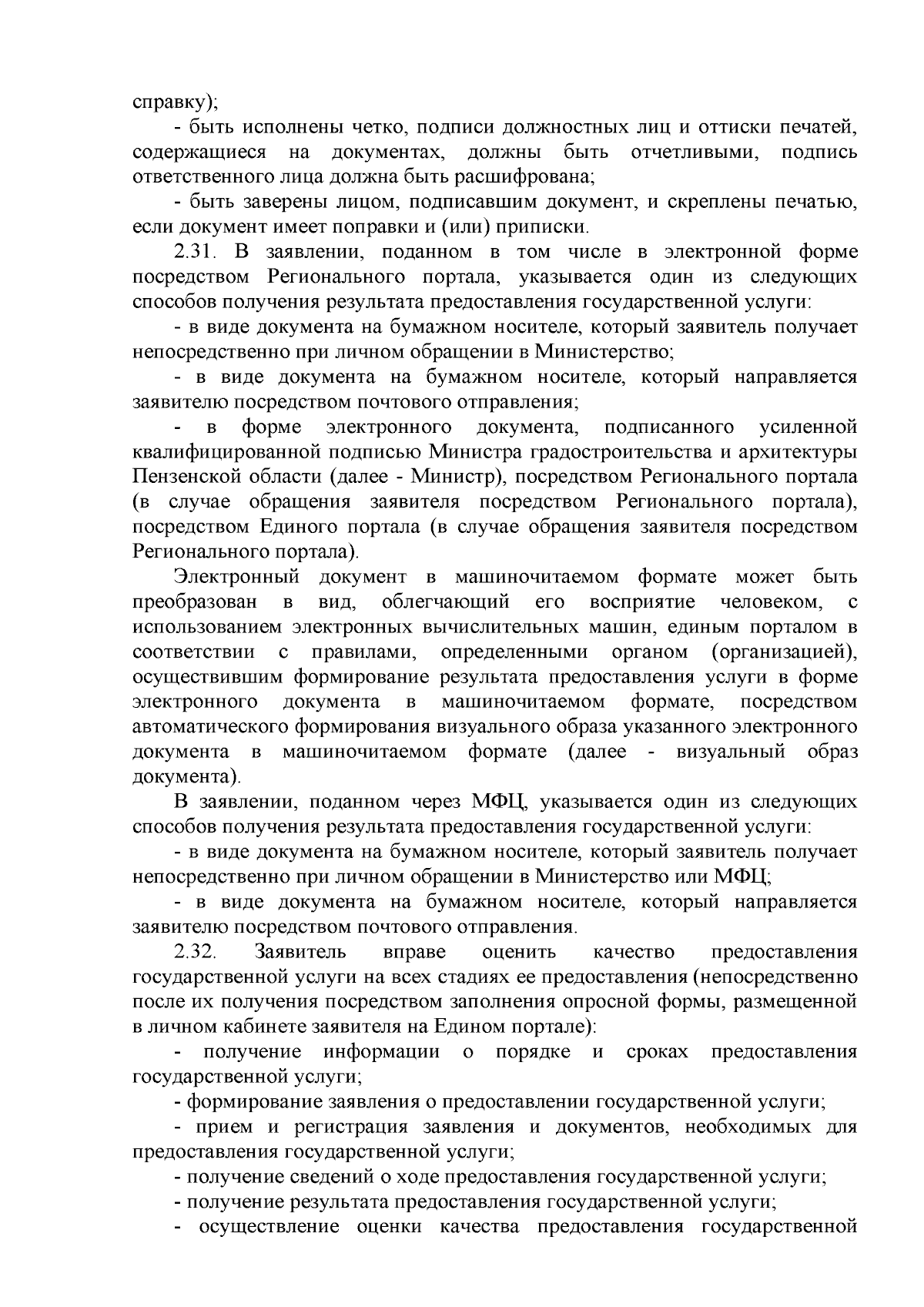 справку);

- быть исполнены четко, подписи должностных лиц и оттиски печатей, содержащиеся на документах, должны быть отчетливыми, подпись ответственного лица должна быть расшифрована;

- быть заверены лицом, подписавшим документ, и скреплены печатью, если документ имеет поправки и (или) приписки.

2.31. В заявлении, поданном в том числе в электронной форме посредством Регионального портала, указывается один из следующих способов получения результата предоставления государственной услуги:

- в виде документа на бумажном носителе, который заявитель получает непосредственно при личном обращении в Министерство;

- в виде документа на бумажном носителе, который направляется заявителю посредством почтового отправления;

- в форме электронного документа, подписанного усиленной квалифицированной подписью Министра градостроительства и архитектуры Пензенской области (далее - Министр), посредством Регионального портала (в случае обращения заявителя посредством Регионального портала), посредством Единого портала (в случае обращения заявителя посредством Регионального портала).

Электронный документ в машиночитаемом формате может быть преобразован в вид, облегчающий его восприятие человеком, с использованием электронных вычислительных машин, единым порталом в соответствии с правилами, определенными органом (организацией), осуществившим формирование результата предоставления услуги в форме электронного документа в машиночитаемом формате, посредством автоматического формирования визуального образа указанного электронного документа в машиночитаемом формате (далее - визуальный образ документа).

В заявлении, поданном через МФЦ, указывается один из следующих способов получения результата предоставления государственной услуги:

- в виде документа на бумажном носителе, который заявитель получает непосредственно при личном обращении в Министерство или МФЦ;

- в виде документа на бумажном носителе, который направляется заявителю посредством почтового отправления.

2.32. Заявитель вправе оценить качество предоставления государственной услуги на всех стадиях ее предоставления (непосредственно после их получения посредством заполнения опросной формы, размещенной в личном кабинете заявителя на Едином портале):

- получение информации о порядке и сроках предоставления государственной услуги;

- формирование заявления о предоставлении государственной услуги;

- прием и регистрация заявления и документов, необходимых для предоставления государственной услуги;

- получение сведений о ходе предоставления государственной услуги;

- получение результата предоставления государственной услуги;

- осуществление оценки качества предоставления государственной